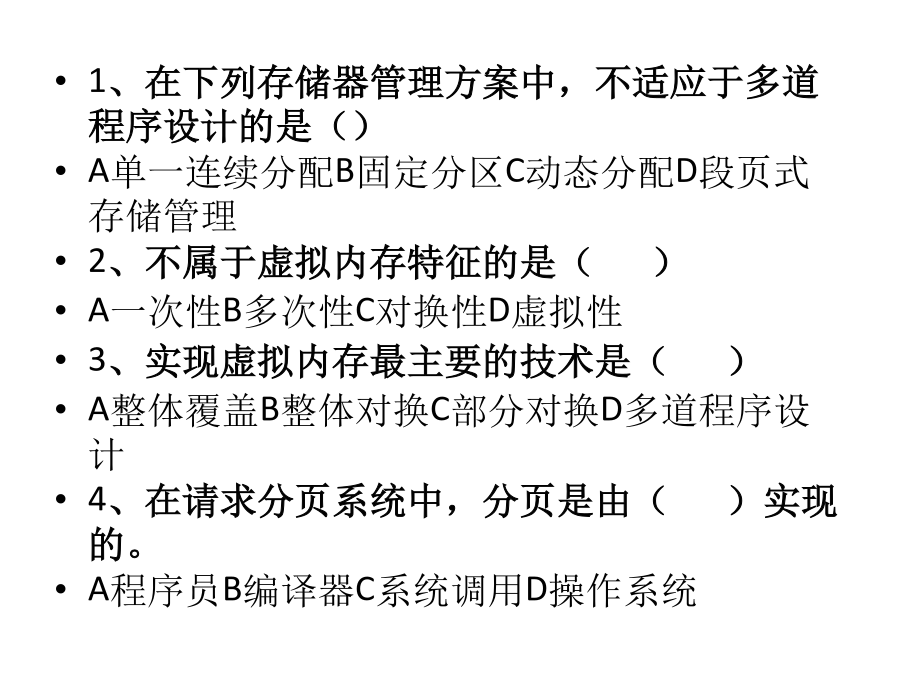 • 1、在下列存储器管理方案中，不适应于多道程序设计的是（）
• A单一连续分配B固定分区C动态分配D段页式存储管理
• 2、不属于虚拟内存特征的是（　　）
• A一次性B多次性C对换性D虚拟性
• 3、实现虚拟内存最主要的技术是（　　）
• A整体覆盖B整体对换C部分对换D多道程序设计
• 4、在请求分页系统中，分页是由（　　）实现的。
• A程序员B编译器C系统调用D操作系统